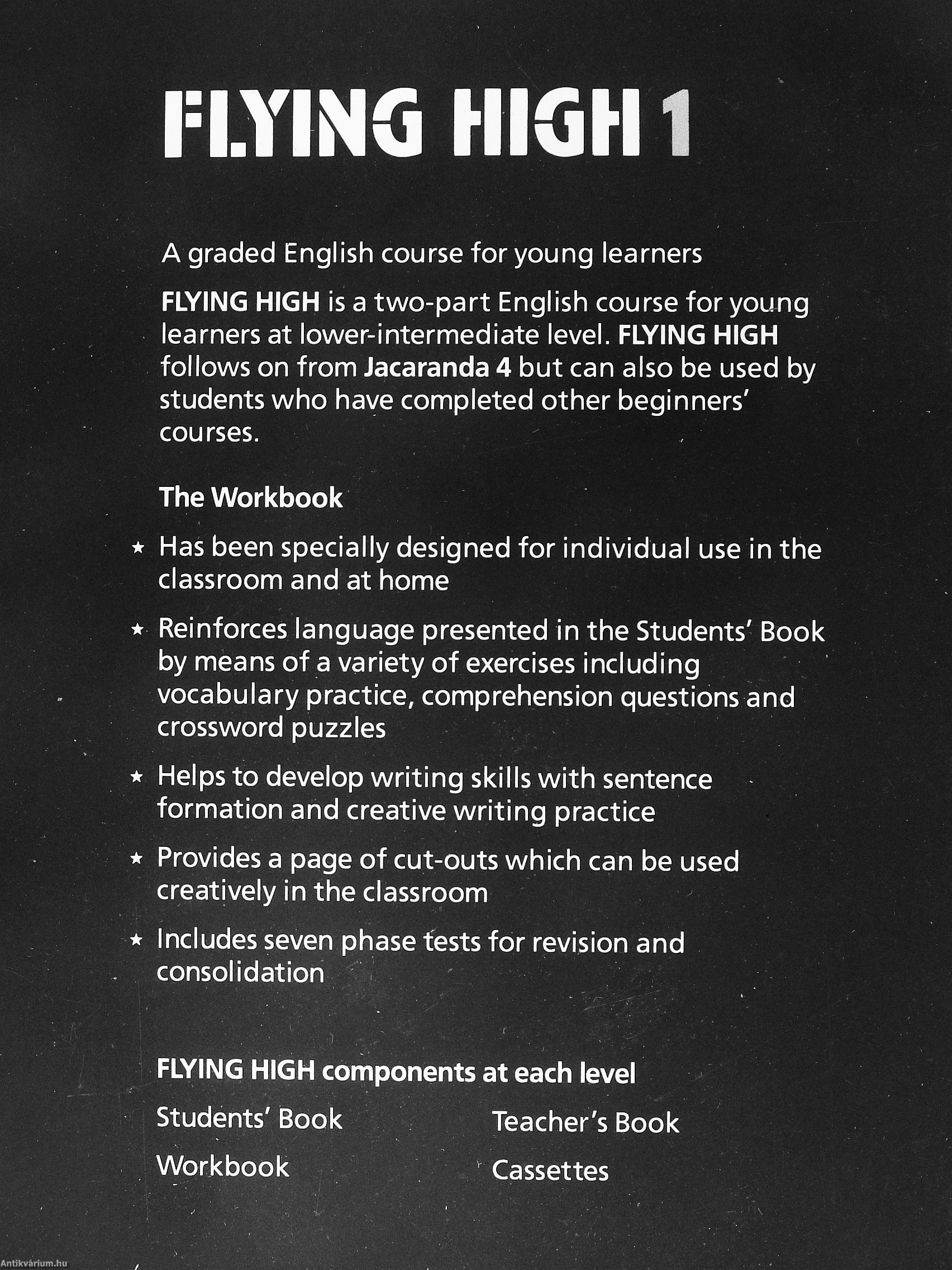 FLYING HIGH 1

A graded English course for young learners

FLYING HIGH is a two-part English course for young learners at lower-intermediate level. FLYING HIGH follows on from Jacaranda 4 but can also be used by students who have completed other beginners' courses.

The Workbook

★ Has been specially designed for individual use in the classroom and at home

★ Reinforces language presented in the Students' Book by means of a variety of exercises including vocabulary practice, comprehension questions and crossword puzzles

★ Helps to develop writing skills with sentence formation and creative writing practice

★ Provides a page of cut-outs which can be used creatively in the classroom

★ Includes seven phase tests for revision and consolidation

FLYING HIGH components at each level

Students' Book

Workbook

Teacher's Book

Cassettes

Antikvárium.hu